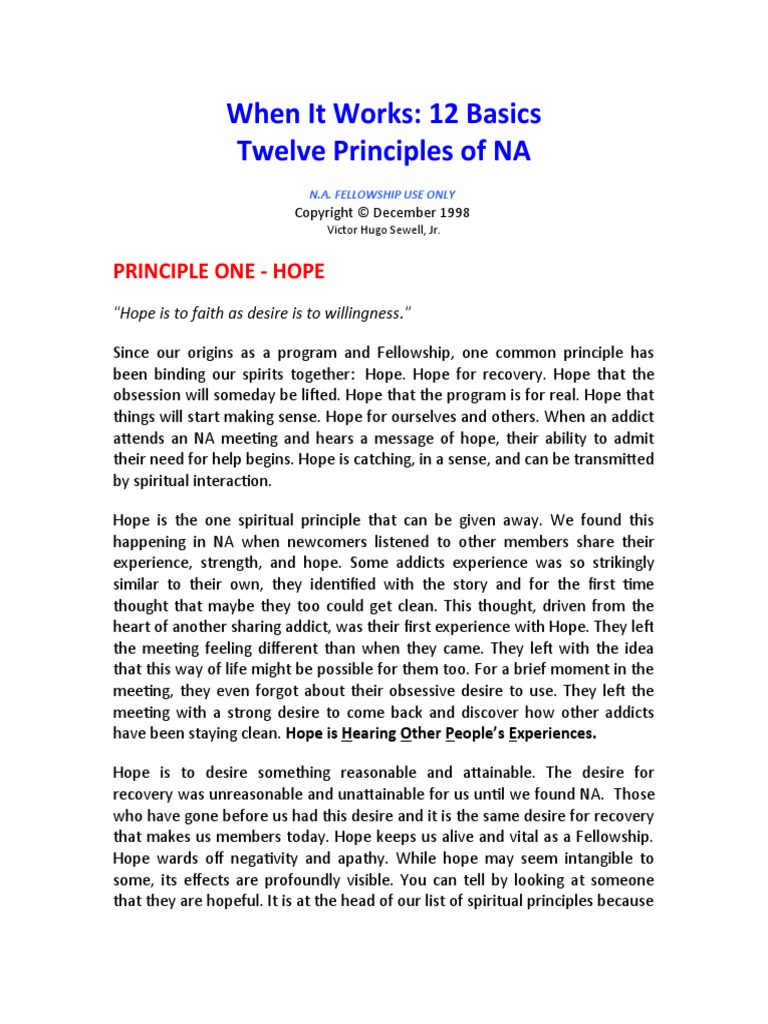 When It Works: 12 Basics
Twelve Principles of NA

N.A. FELLOWSHIP USE ONLY
Copyright © December 1998
Victor Hugo Sewell, Jr.

PRINCIPLE ONE - HOPE

"Hope is to faith as desire is to willingness."

Since our origins as a program and Fellowship, one common principle has been binding our spirits together: Hope. Hope for recovery. Hope that the obsession will someday be lifted. Hope that the program is for real. Hope that things will start making sense. Hope for ourselves and others. When an addict attends an NA meeting and hears a message of hope, their ability to admit their need for help begins. Hope is catching, in a sense, and can be transmitted by spiritual interaction.

Hope is the one spiritual principle that can be given away. We found this happening in NA when newcomers listened to other members share their experience, strength, and hope. Some addicts experience was so strikingly similar to their own, they identified with the story and for the first time thought that maybe they too could get clean. This thought, driven from the heart of another sharing addict, was their first experience with Hope. They left the meeting feeling different than when they came. They left with the idea that this way of life might be possible for them too. For a brief moment in the meeting, they even forgot about their obsessive desire to use. They left the meeting with a strong desire to come back and discover how other addicts have been staying clean. Hope is Hearing Other People's Experiences.

Hope is to desire something reasonable and attainable. The desire for recovery was unreasonable and unattainable for us until we found NA. Those who have gone before us had this desire and it is the same desire for recovery that makes us members today. Hope keeps us alive and vital as a Fellowship. Hope wards off negativity and apathy. While hope may seem intangible to some, its effects are profoundly visible. You can tell by looking at someone that they are hopeful. It is at the head of our list of spiritual principles because